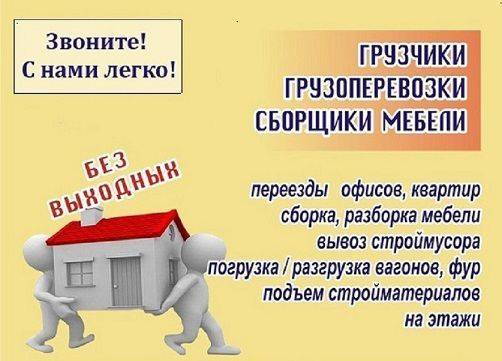 Звоните!
С нами легко!

ГРУЗЧИКИ
ГРУЗОПЕРЕВОЗКИ
СБОРЩИКИ МЕБЕЛИ

БЕЗ ВЫХОДНЫХ

переезды офисов, квартир
сборка, разборка мебели
вывоз строймусора
погрузка / разгрузка вагонов, фур
подъем стройматериалов
на этажи